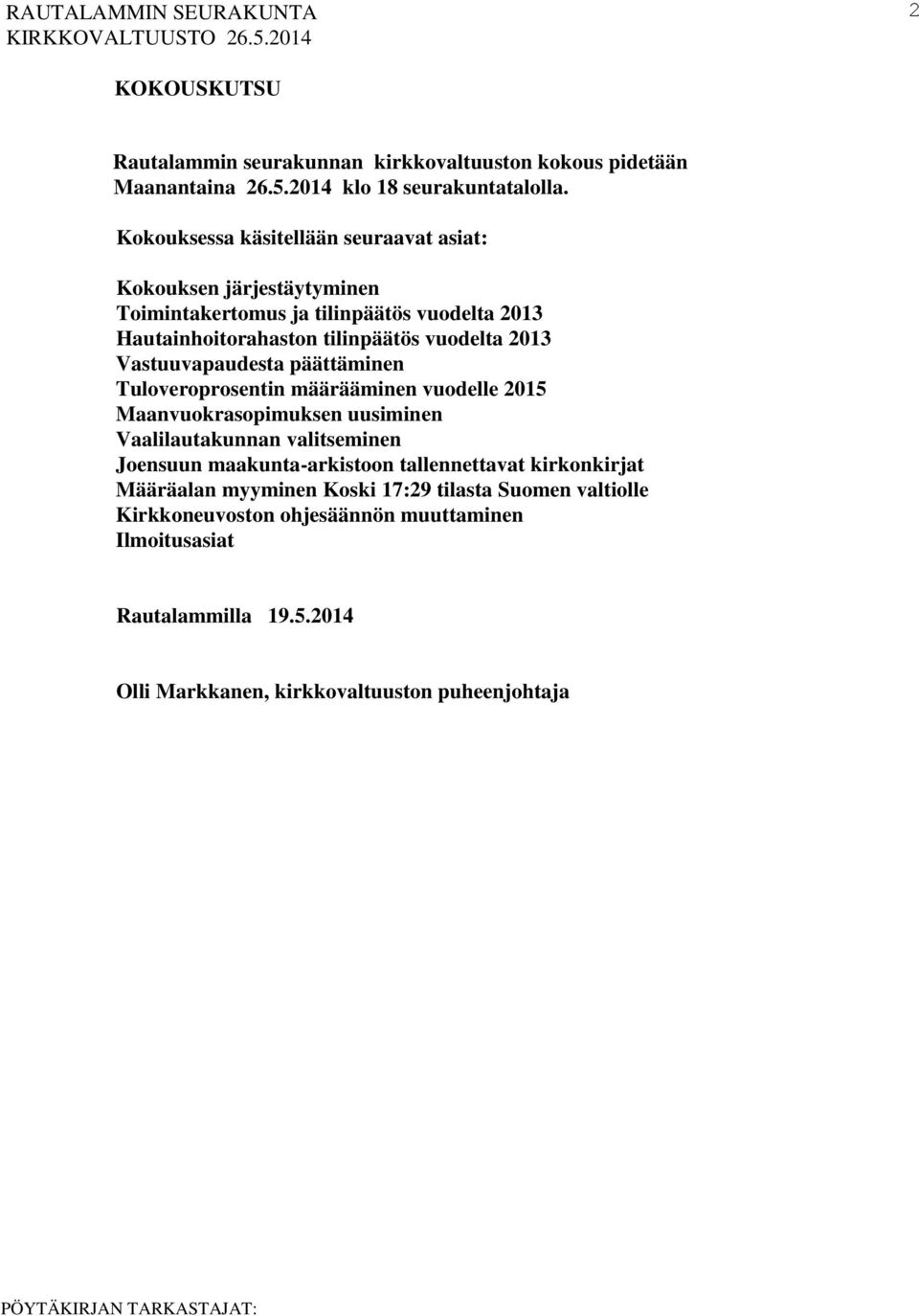 RAUTALAMMIN SEURAKUNTA
KIRKKOVALTUUSTO 26.5.2014

2

KOKOUSKUTSU

Rautalammin seurakunnan kirkkovaltuuston kokous pidetään Maanantaina 26.5.2014 klo 18 seurakuntatalolla.

Kokouksessa käsitellään seuraavat asiat:

Kokouksen järjestäytyminen
Toimintakertomus ja tilinpäätös vuodelta 2013
Hautainhoitorahaston tilinpäätös vuodelta 2013
Vastuuvapaudesta päättäminen
Tuloveroprosentin määrääminen vuodelle 2015
Maanvuokrasopimuksen uusiminen
Vaalilautakunnan valitseminen
Joensuun maakunta-arkistoon tallennettavat kirkonkirjat
Määräalan myyminen Koski 17:29 tilasta Suomen valtiolle
Kirkkoneuvoston ohjesäännön muuttaminen
Ilmoitusasiat

Rautalammilla 19.5.2014

Olli Markkanen, kirkkovaltuuston puheenjohtaja

PÖYTÄKIRJAN TARKASTAJAT: